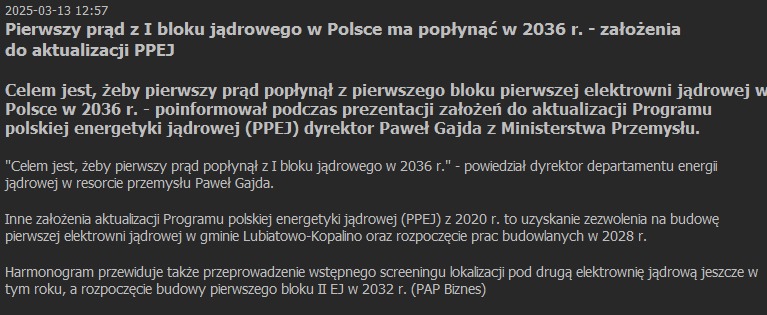 2025-03-13 12:57
Pierwszy prąd z I bloku jądrowego w Polsce ma popłynąć w 2036 r. - założenia do aktualizacji PPEJ

Celem jest, żeby pierwszy prąd popłynął z pierwszego bloku pierwszej elektrowni jądrowej w Polsce w 2036 r. - poinformował podczas prezentacji założeń do aktualizacji Programu polskiej energetyki jądrowej (PPEJ) dyrektor Paweł Gajda z Ministerstwa Przemysłu.

"Celem jest, żeby pierwszy prąd popłynął z I bloku jądrowego w 2036 r." - powiedział dyrektor departamentu energii jądrowej w resorcie przemysłu Paweł Gajda.

Inne założenia aktualizacji Programu polskiej energetyki jądrowej (PPEJ) z 2020 r. to uzyskanie zezwolenia na budowę pierwszej elektrowni jądrowej w gminie Lubiatowo-Kopalino oraz rozpoczęcie prac budowlanych w 2028 r.

Harmonogram przewiduje także przeprowadzenie wstępnego screeningu lokalizacji pod drugą elektrownię jądrową jeszcze w tym roku, a rozpoczęcie budowy pierwszego bloku II EJ w 2032 r. (PAP Biznes)